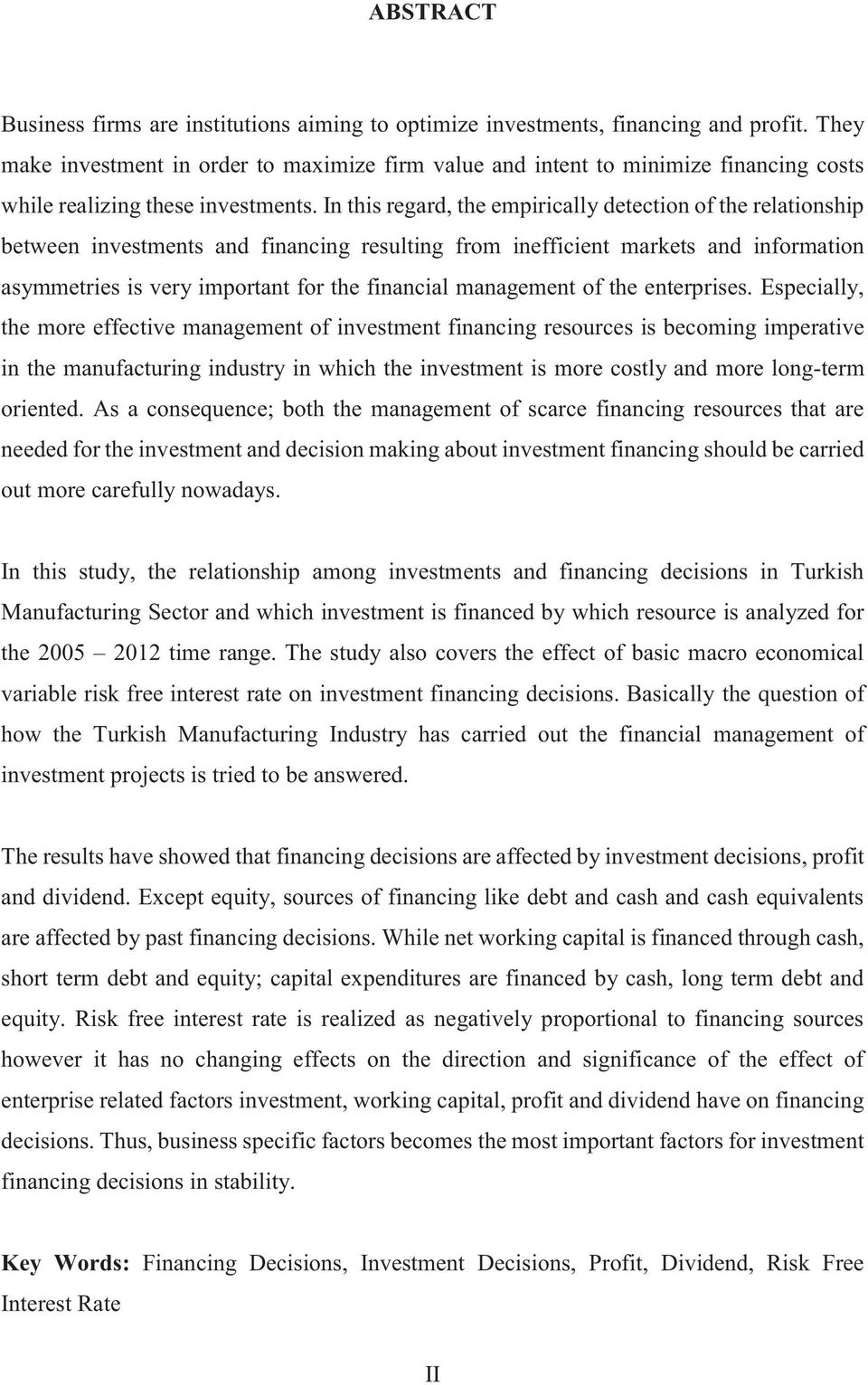 ABSTRACT

Business firms are institutions aiming to optimize investments, financing and profit. They make investment in order to maximize firm value and intent to minimize financing costs while realizing these investments. In this regard, the empirically detection of the relationship between investments and financing resulting from inefficient markets and information asymmetries is very important for the financial management of the enterprises. Especially, the more effective management of investment financing resources is becoming imperative in the manufacturing industry in which the investment is more costly and more long-term oriented. As a consequence; both the management of scarce financing resources that are needed for the investment and decision making about investment financing should be carried out more carefully nowadays.

In this study, the relationship among investments and financing decisions in Turkish Manufacturing Sector and which investment is financed by which resource is analyzed for the 2005 – 2012 time range. The study also covers the effect of basic macro economical variable risk free interest rate on investment financing decisions. Basically the question of how the Turkish Manufacturing Industry has carried out the financial management of investment projects is tried to be answered.

The results have showed that financing decisions are affected by investment decisions, profit and dividend. Except equity, sources of financing like debt and cash and cash equivalents are affected by past financing decisions. While net working capital is financed through cash, short term debt and equity; capital expenditures are financed by cash, long term debt and equity. Risk free interest rate is realized as negatively proportional to financing sources however it has no changing effects on the direction and significance of the effect of enterprise related factors investment, working capital, profit and dividend have on financing decisions. Thus, business specific factors becomes the most important factors for investment financing decisions in stability.

Key Words: Financing Decisions, Investment Decisions, Profit, Dividend, Risk Free Interest Rate

II